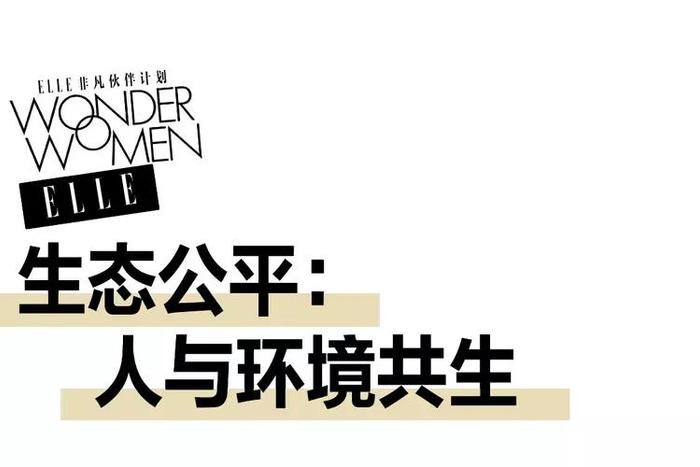 ELLE 非凡伙伴计划
WONDER
WOMEN
ELLE

生态公平：
人与环境共生